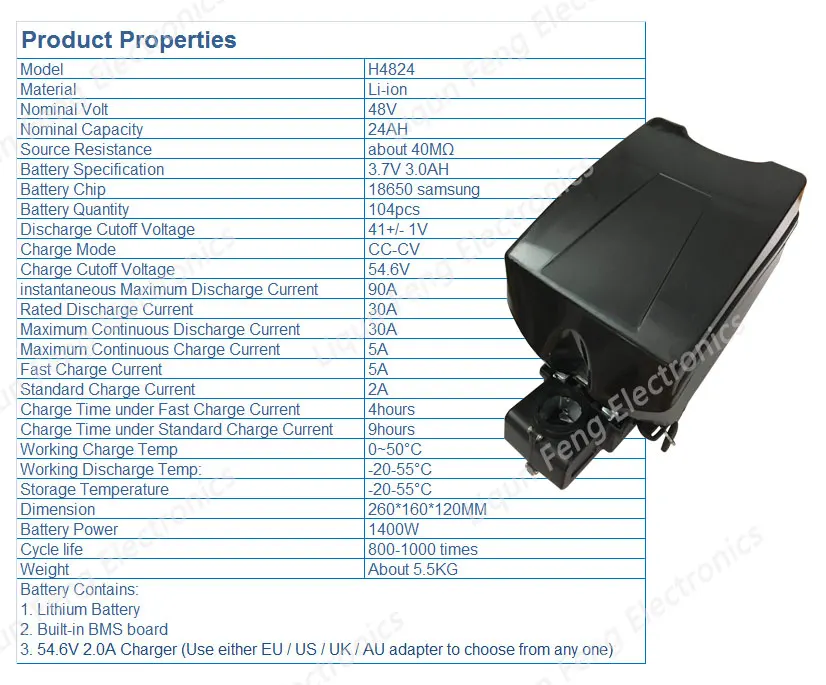 Product Properties

| Model | H4824 |
|---|---|
| Material | Li-ion |
| Nominal Volt | 48V |
| Nominal Capacity | 24AH |
| Source Resistance | about 40MΩ |
| Battery Specification | 3.7V 3.0AH |
| Battery Chip | 18650 samsung |
| Battery Quantity | 104pcs |
| Discharge Cutoff Voltage | 41+/- 1V |
| Charge Mode | CC-CV |
| Charge Cutoff Voltage | 54.6V |
| instantaneous Maximum Discharge Current | 90A |
| Rated Discharge Current | 30A |
| Maximum Continuous Discharge Current | 30A |
| Maximum Continuous Charge Current | 5A |
| Fast Charge Current | 5A |
| Standard Charge Current | 2A |
| Charge Time under Fast Charge Current | 4hours |
| Charge Time under Standard Charge Current | 9hours |
| Working Charge Temp | 0~50°C |
| Working Discharge Temp: | -20-55°C |
| Storage Temperature | -20-55°C |
| Dimension | 260*160*120MM |
| Battery Power | 1400W |
| Cycle life | 800-1000 times |
| Weight | About 5.5KG |

Battery Contains:
1. Lithium Battery
2. Built-in BMS board
3. 54.6V 2.0A Charger (Use either EU / US / UK / AU adapter to choose from any one)

Liqun Feng Electronics